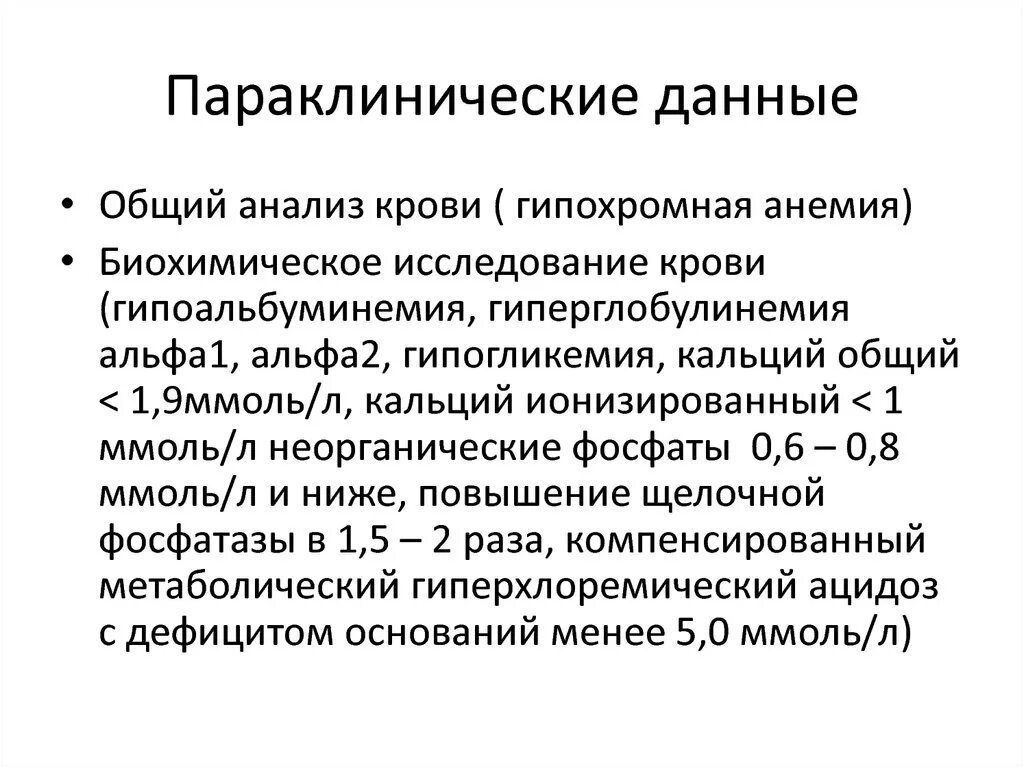 Параклинические данные

• Общий анализ крови ( гипохромная анемия)
• Биохимическое исследование крови (гипоальбуминемия, гиперглобулинемия альфа1, альфа2, гипогликемия, кальций общий < 1,9ммоль/л, кальций ионизированный < 1 ммоль/л неорганические фосфаты 0,6 – 0,8 ммоль/л и ниже, повышение щелочной фосфатазы в 1,5 – 2 раза, компенсированный метаболический гиперхлоремический ацидоз с дефицитом оснований менее 5,0 ммоль/л)